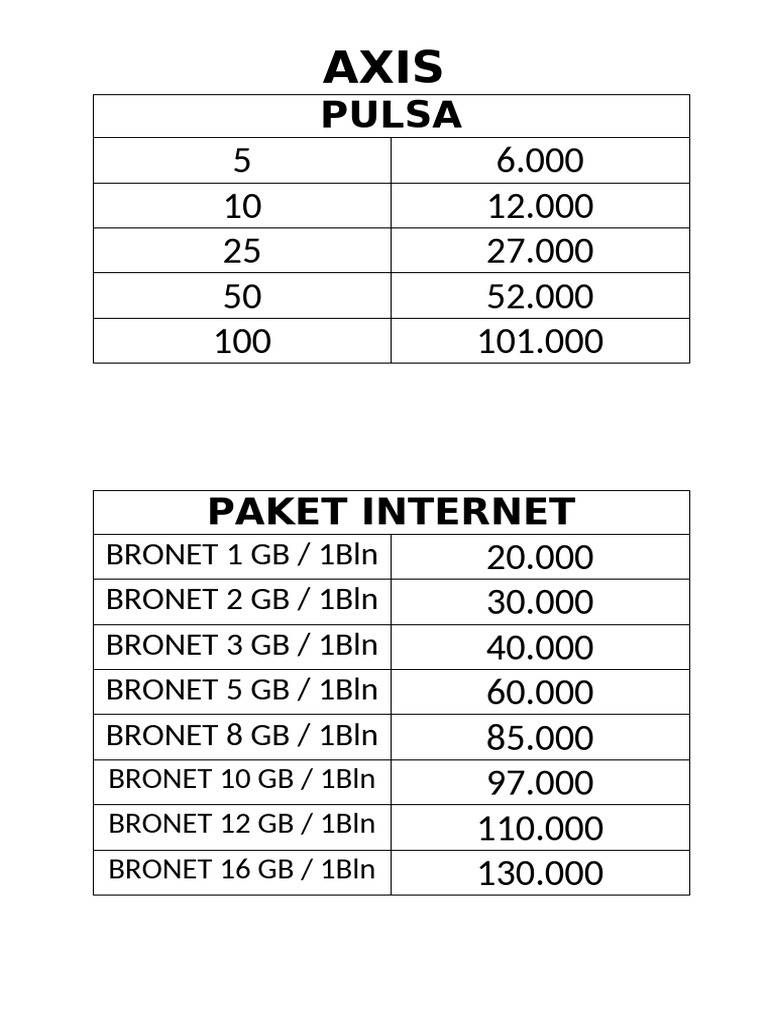 AXIS

| PULSA | |
|---|---|
| 5 | 6.000 |
| 10 | 12.000 |
| 25 | 27.000 |
| 50 | 52.000 |
| 100 | 101.000 |

| PAKET INTERNET | |
|---|---|
| BRONET 1 GB / 1Bln | 20.000 |
| BRONET 2 GB / 1Bln | 30.000 |
| BRONET 3 GB / 1Bln | 40.000 |
| BRONET 5 GB / 1Bln | 60.000 |
| BRONET 8 GB / 1Bln | 85.000 |
| BRONET 10 GB / 1Bln | 97.000 |
| BRONET 12 GB / 1Bln | 110.000 |
| BRONET 16 GB / 1Bln | 130.000 |